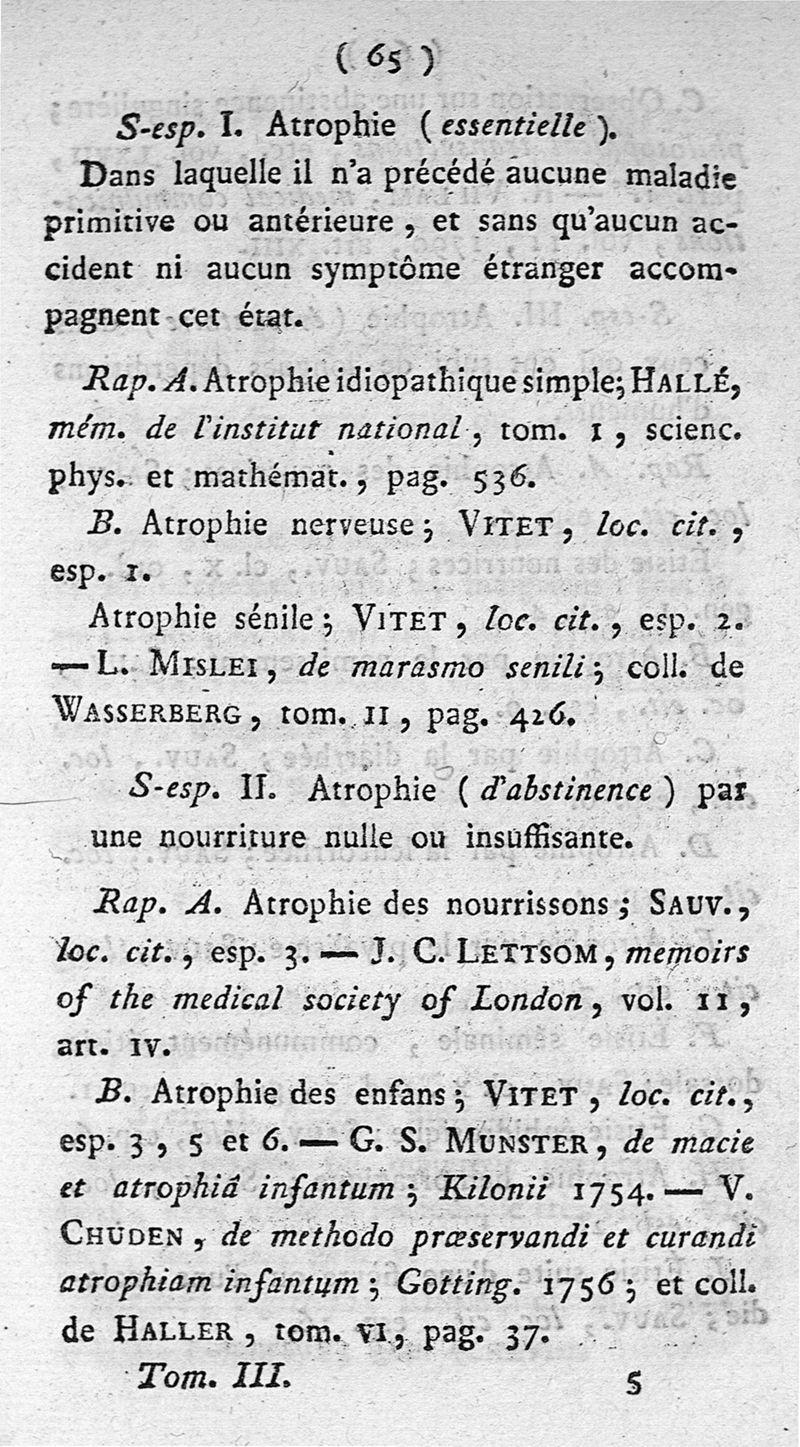 ( 65 )

S-esp. I. Atrophie ( essentielle ).

Dans laquelle il n'a précédé aucune maladie primitive ou antérieure, et sans qu'aucun accident ni aucun symptôme étranger accompagnent cet état.

Rap. A. Atrophie idiopathique simple; HALLÉ, mém. de l'institut national, tom. 1, scienc. phys. et mathémat., pag. 536.

B. Atrophie nerveuse; VITET, loc. cit., esp. 1.

Atrophie sénile; VITET, loc. cit., esp. 2. — L. MISLEI, de marasmo senili; coll. de WASSERBERG, tom. II, pag. 426.

S-esp. II. Atrophie ( d'abstinence ) par une nourriture nulle ou insuffisante.

Rap. A. Atrophie des nourrissons; SAUV., loc. cit., esp. 3. — J. C. LETTSOM, memoirs of the medical society of London, vol. II, art. IV.

B. Atrophie des enfans; VITET, loc. cit., esp. 3, 5 et 6. — G. S. MUNSTER, de macie et atrophiâ infantum; Kilonii 1754. — V. CHUDEN, de methodo præservandi et curandi atrophiam infantum; Gotting. 1756; et coll. de HALLER, tom. VI, pag. 37.

Tom. III. 5